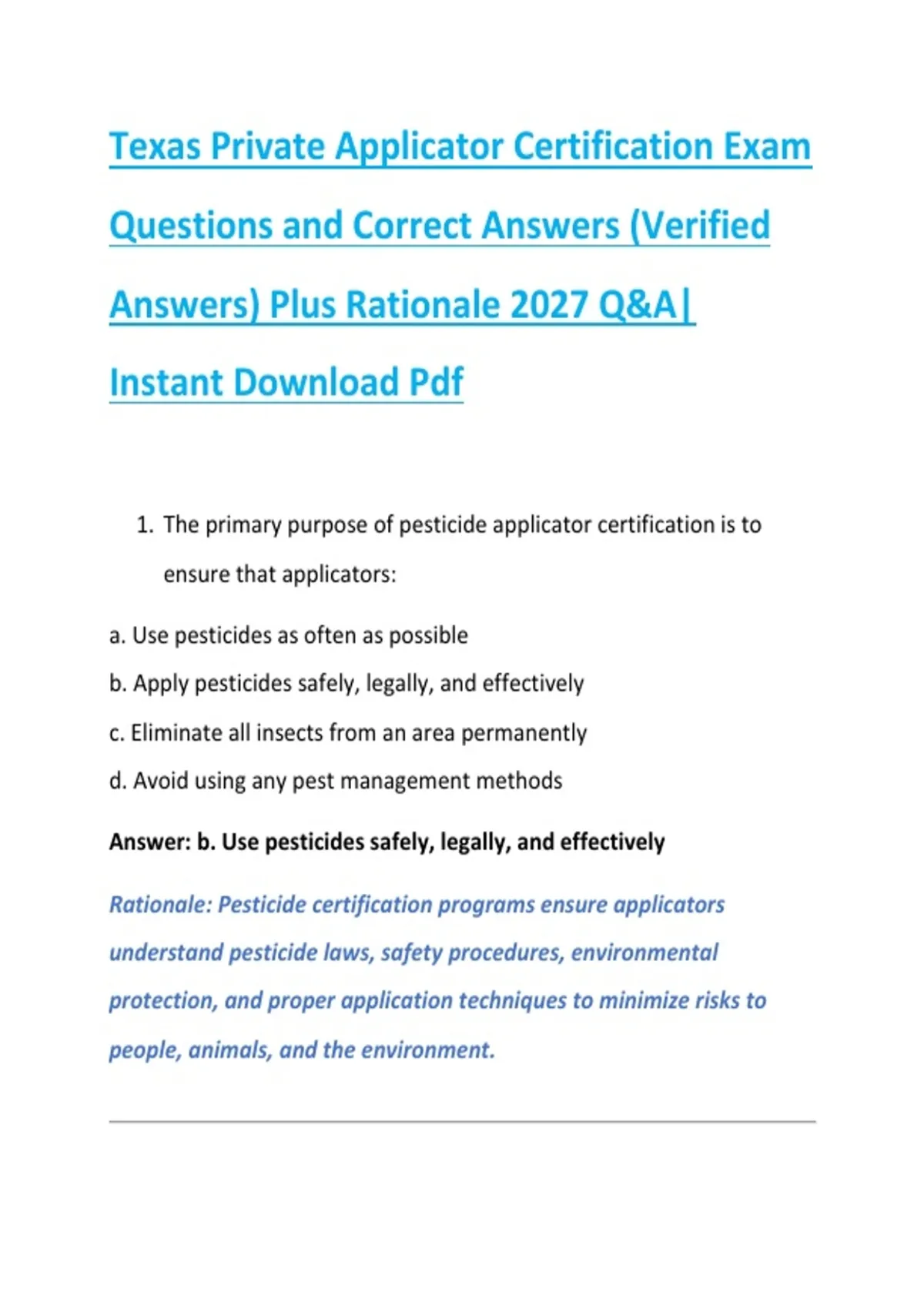 Texas Private Applicator Certification Exam Questions and Correct Answers (Verified Answers) Plus Rationale 2027 Q&A| Instant Download Pdf

1. The primary purpose of pesticide applicator certification is to ensure that applicators:

a. Use pesticides as often as possible

b. Apply pesticides safely, legally, and effectively

c. Eliminate all insects from an area permanently

d. Avoid using any pest management methods

Answer: b. Use pesticides safely, legally, and effectively

Rationale: Pesticide certification programs ensure applicators understand pesticide laws, safety procedures, environmental protection, and proper application techniques to minimize risks to people, animals, and the environment.